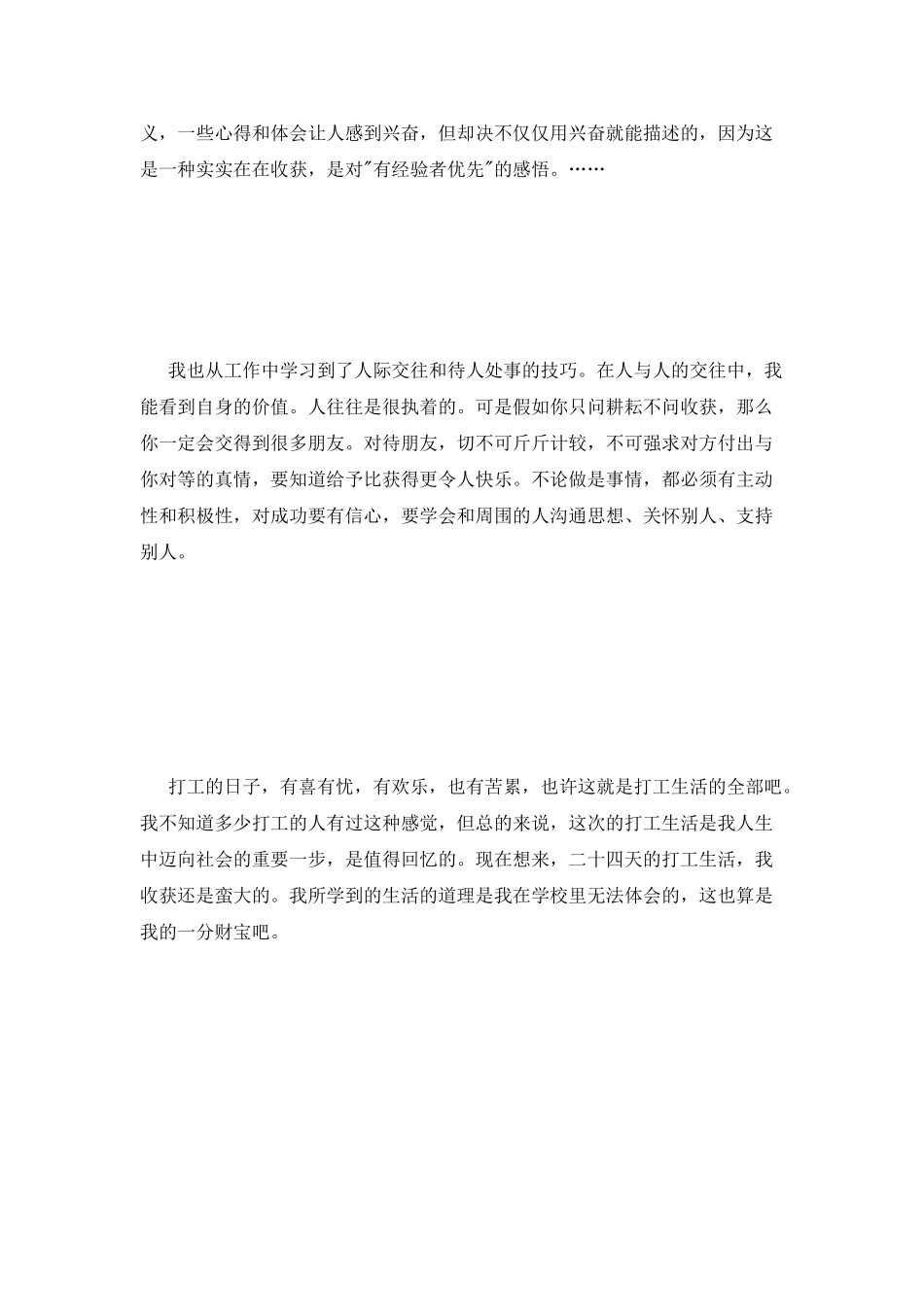 义，一些心得和体会让人感到兴奋，但却决不仅仅用兴奋就能描述的，因为这是一种实实在在收获，是对"有经验者优先"的感悟。……

我也从工作中学习到了人际交往和待人处事的技巧。在人与人的交往中，我能看到自身的价值。人往往是很执着的。可是假如你只问耕耘不问收获，那么你一定会交得到很多朋友。对待朋友，切不可斤斤计较，不可强求对方付出与你对等的真情，要知道给予比获得更令人快乐。不论做是事情，都必须有主动性和积极性，对成功要有信心，要学会和周围的人沟通思想、关怀别人、支持别人。

打工的日子，有喜有忧，有欢乐，也有苦累，也许这就是打工生活的全部吧。我不知道多少打工的人有过这种感觉，但总的来说，这次的打工生活是我人生中迈向社会的重要一步，是值得回忆的。现在想来，二十四天的打工生活，我收获还是蛮大的。我所学到的生活的道理是我在学校里无法体会的，这也算是我的一分财宝吧。